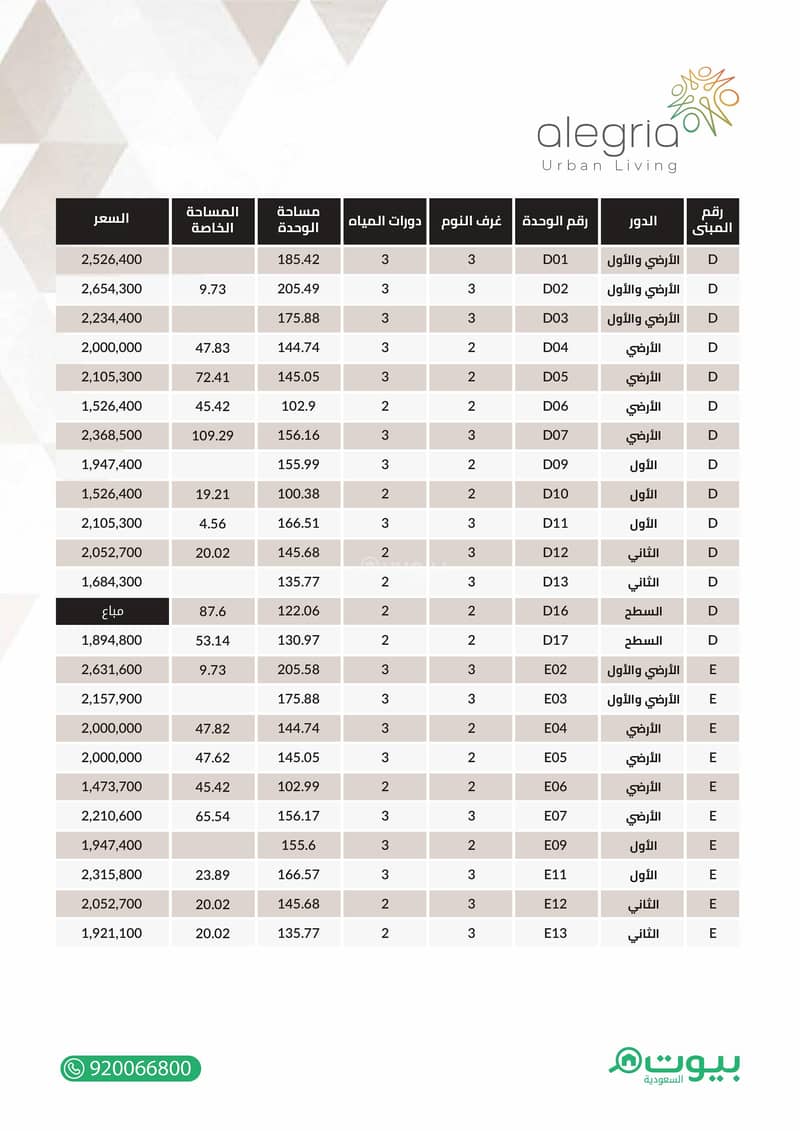 alegria
Urban Living

| رقم المبنى | الدور | رقم الوحدة | غرف النوم | دورات المياه | مساحة الوحدة | المساحة الخاصة | السعر |
|---|---|---|---|---|---|---|---|
| D | الأرضي والأول | D01 | 3 | 3 | 185.42 | | 2,526,400 |
| D | الأرضي والأول | D02 | 3 | 3 | 205.49 | 9.73 | 2,654,300 |
| D | الأرضي والأول | D03 | 3 | 3 | 175.88 | | 2,234,400 |
| D | الأرضي | D04 | 2 | 3 | 144.74 | 47.83 | 2,000,000 |
| D | الأرضي | D05 | 2 | 3 | 145.05 | 72.41 | 2,105,300 |
| D | الأرضي | D06 | 2 | 2 | 102.9 | 45.42 | 1,526,400 |
| D | الأرضي | D07 | 3 | 3 | 156.16 | 109.29 | 2,368,500 |
| D | الأول | D09 | 2 | 3 | 155.99 | | 1,947,400 |
| D | الأول | D10 | 2 | 2 | 100.38 | 19.21 | 1,526,400 |
| D | الأول | D11 | 3 | 3 | 166.51 | 4.56 | 2,105,300 |
| D | الثاني | D12 | 3 | 2 | 145.68 | 20.02 | 2,052,700 |
| D | الثاني | D13 | 3 | 2 | 135.77 | | 1,684,300 |
| D | السطح | D16 | 2 | 2 | 122.06 | 87.6 | مباع |
| D | السطح | D17 | 2 | 2 | 130.97 | 53.14 | 1,894,800 |
| E | الأرضي والأول | E02 | 3 | 3 | 205.58 | 9.73 | 2,631,600 |
| E | الأرضي والأول | E03 | 3 | 3 | 175.88 | | 2,157,900 |
| E | الأرضي | E04 | 2 | 3 | 144.74 | 47.82 | 2,000,000 |
| E | الأرضي | E05 | 2 | 3 | 145.05 | 47.62 | 2,000,000 |
| E | الأرضي | E06 | 2 | 2 | 102.99 | 45.42 | 1,473,700 |
| E | الأرضي | E07 | 3 | 3 | 156.17 | 65.54 | 2,210,600 |
| E | الأول | E09 | 2 | 3 | 155.6 | | 1,947,400 |
| E | الأول | E11 | 3 | 3 | 166.57 | 23.89 | 2,315,800 |
| E | الثاني | E12 | 3 | 2 | 145.68 | 20.02 | 2,052,700 |
| E | الثاني | E13 | 3 | 2 | 135.77 | 20.02 | 1,921,100 |

920066800

بيوت السعودية